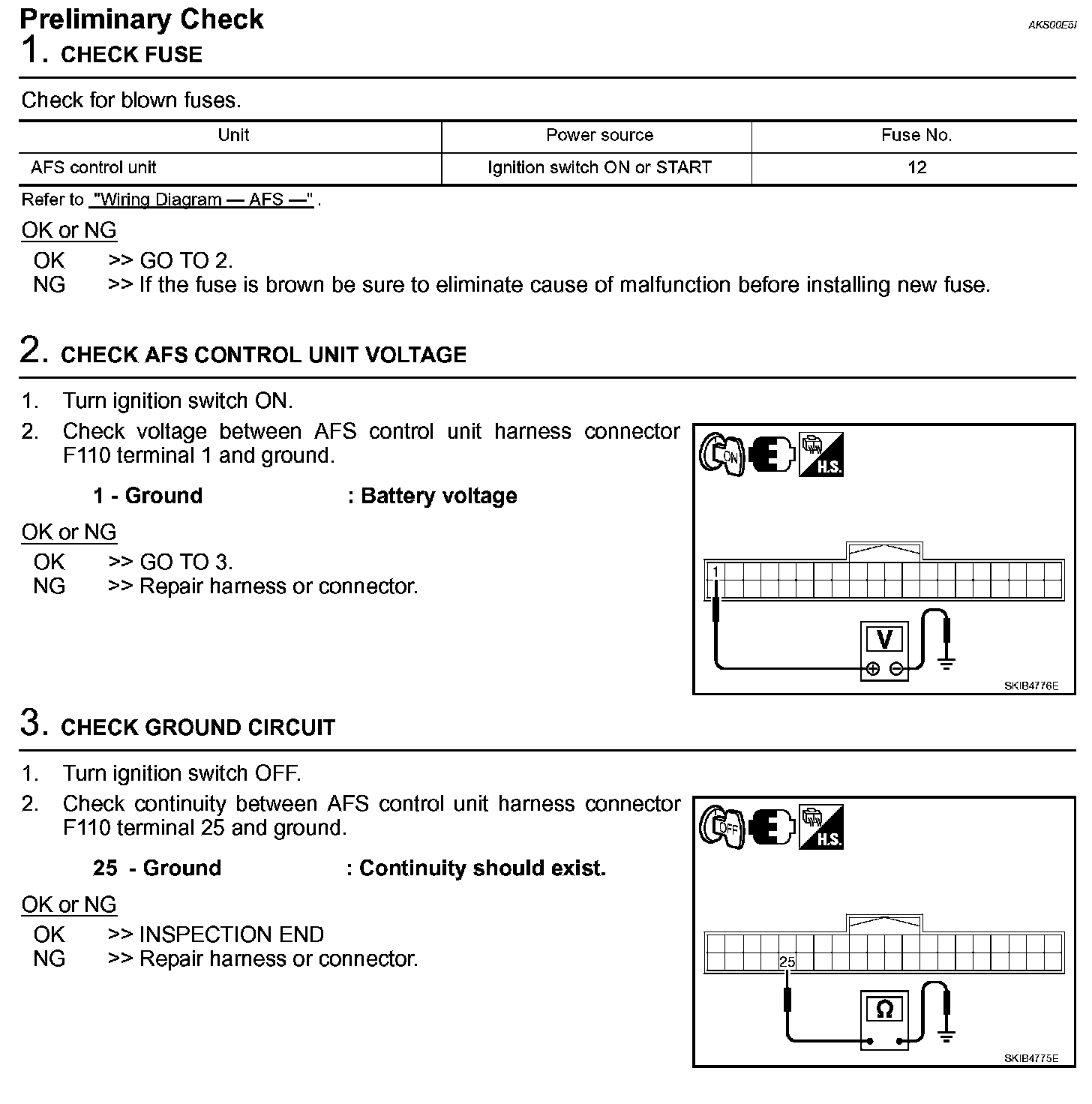 Preliminary Check
AKS00E5I

1. CHECK FUSE

Check for blown fuses.

| Unit | Power source | Fuse No. |
|---|---|---|
| AFS control unit | Ignition switch ON or START | 12 |

Refer to "Wiring Diagram — AFS —" .

OK or NG
OK >> GO TO 2.
NG >> If the fuse is brown be sure to eliminate cause of malfunction before installing new fuse.

2. CHECK AFS CONTROL UNIT VOLTAGE

1. Turn ignition switch ON.
2. Check voltage between AFS control unit harness connector F110 terminal 1 and ground.

1 - Ground : Battery voltage

OK or NG
OK >> GO TO 3.
NG >> Repair harness or connector.

ON
H.S.
1
V
SKIB4776E

3. CHECK GROUND CIRCUIT

1. Turn ignition switch OFF.
2. Check continuity between AFS control unit harness connector F110 terminal 25 and ground.

25 - Ground : Continuity should exist.

OK or NG
OK >> INSPECTION END
NG >> Repair harness or connector.

OFF
H.S.
25
Ω
SKIB4775E